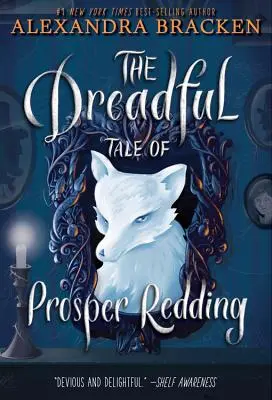 #1 NEW YORK TIMES BEST-SELLING AUTHOR
ALEXANDRA BRACKEN

THE Dreadful TALE OF Prosper Redding

"DEVIOUS AND DELIGHTFUL." —SHELF AWARENESS